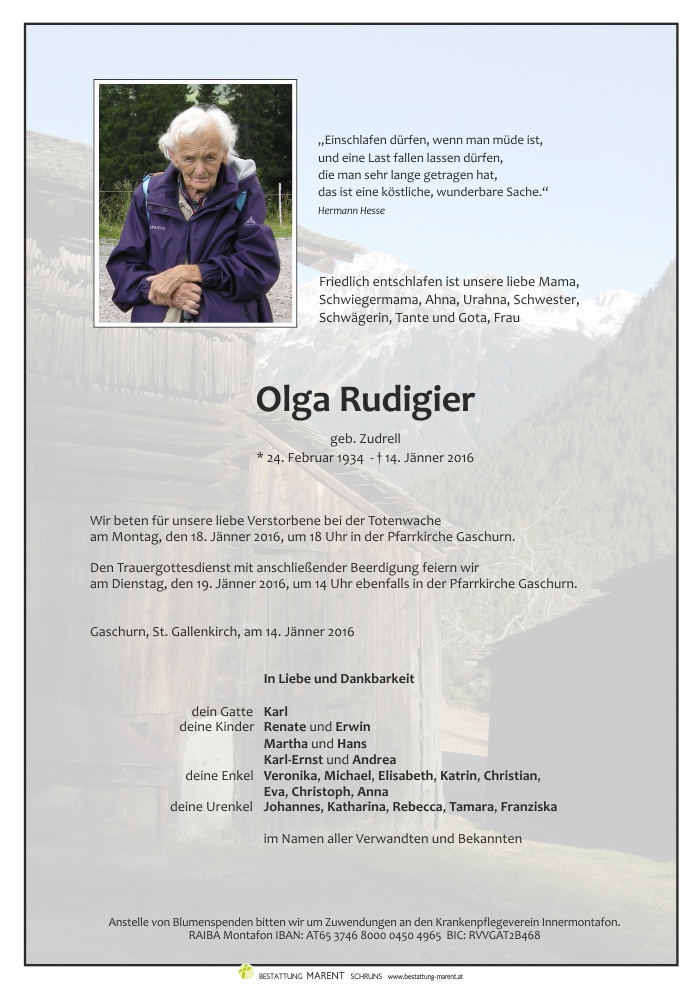 „Einschlafen dürfen, wenn man müde ist, und eine Last fallen lassen dürfen, die man sehr lange getragen hat, das ist eine köstliche, wunderbare Sache.“
Hermann Hesse

Friedlich entschlafen ist unsere liebe Mama, Schwiegermama, Ahna, Urahna, Schwester, Schwägerin, Tante und Gota, Frau

Olga Rudigier

geb. Zudrell
* 24. Februar 1934 - † 14. Jänner 2016

Wir beten für unsere liebe Verstorbene bei der Totenwache am Montag, den 18. Jänner 2016, um 18 Uhr in der Pfarrkirche Gaschurn.

Den Trauergottesdienst mit anschließender Beerdigung feiern wir am Dienstag, den 19. Jänner 2016, um 14 Uhr ebenfalls in der Pfarrkirche Gaschurn.

Gaschurn, St. Gallenkirch, am 14. Jänner 2016

In Liebe und Dankbarkeit

dein Gatte Karl
deine Kinder Renate und Erwin
Martha und Hans
Karl-Ernst und Andrea
deine Enkel Veronika, Michael, Elisabeth, Katrin, Christian, Eva, Christoph, Anna
deine Urenkel Johannes, Katharina, Rebecca, Tamara, Franziska

im Namen aller Verwandten und Bekannten

Anstelle von Blumenspenden bitten wir um Zuwendungen an den Krankenpflegeverein Innermontafon.
RAIBA Montafon IBAN: AT65 3746 8000 0450 4965 BIC: RVVGAT2B468

BESTATTUNG MARENT SCHRUNS www.bestattung-marent.at